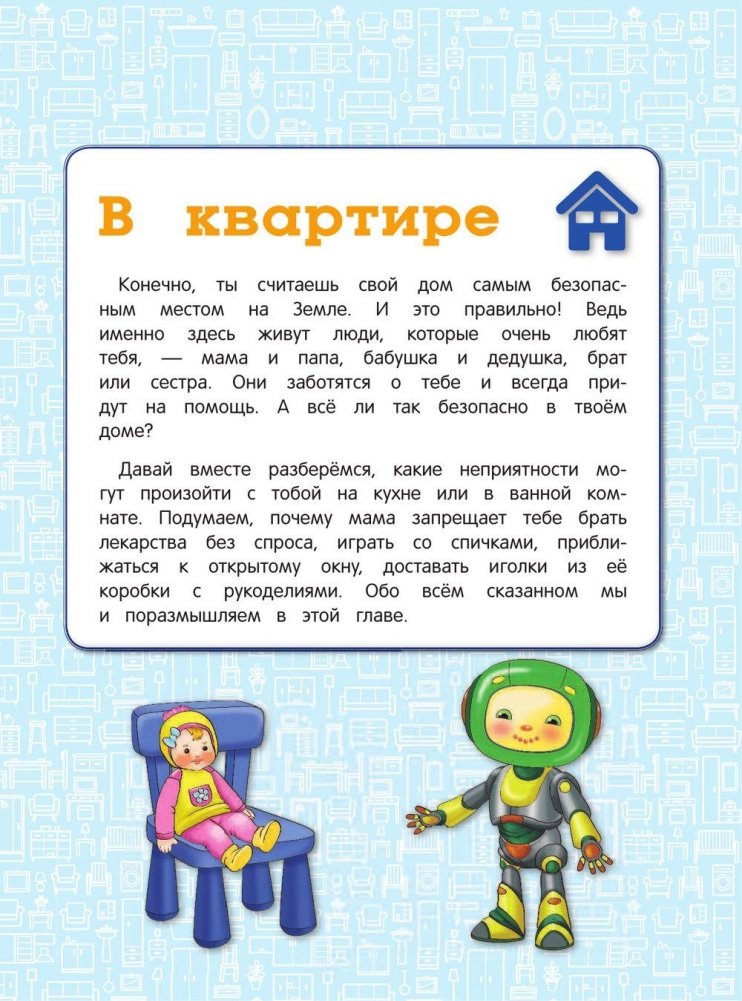 В квартире

Конечно, ты считаешь свой дом самым безопасным местом на Земле. И это правильно! Ведь именно здесь живут люди, которые очень любят тебя, — мама и папа, бабушка и дедушка, брат или сестра. Они заботятся о тебе и всегда придут на помощь. А всё ли так безопасно в твоём доме?

Давай вместе разберёмся, какие неприятности могут произойти с тобой на кухне или в ванной комнате. Подумаем, почему мама запрещает тебе брать лекарства без спроса, играть со спичками, приближаться к открытому окну, доставать иголки из её коробки с рукоделиями. Обо всём сказанном мы и поразмышляем в этой главе.